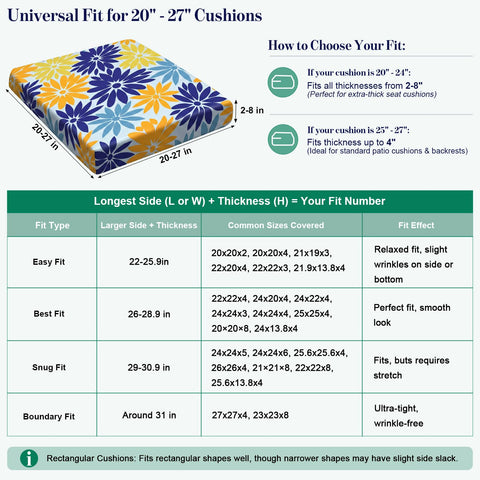 Universal Fit for 20" - 27" Cushions

20-27 in

20-27 in

2-8 in

How to Choose Your Fit:

If your cushion is 20" - 24":
Fits all thicknesses from 2-8"
(Perfect for extra-thick seat cushions)

If your cushion is 25" - 27":
Fits thickness up to 4"
(Ideal for standard patio cushions & backrests)

Longest Side (L or W) + Thickness (H) = Your Fit Number

| Fit Type | Larger Side + Thickness | Common Sizes Covered | Fit Effect |
|---|---|---|---|
| Easy Fit | 22-25.9in | 20x20x2, 20x20x4, 21x19x3, 22x20x4, 22x22x3, 21.9x13.8x4 | Relaxed fit, slight wrinkles on side or bottom |
| Best Fit | 26-28.9 in | 22x22x4, 24x20x4, 24x22x4, 24x24x3, 24x24x4, 25x25x4, 20×20×8, 24x13.8x4 | Perfect fit, smooth look |
| Snug Fit | 29-30.9 in | 24x24x5, 24x24x6, 25.6x25.6x4, 26x26x4, 21×21×8, 22x22x8, 25.6x13.8x4 | Fits, buts requires stretch |
| Boundary Fit | Around 31 in | 27x27x4, 23x23x8 | Ultra-tight, wrinkle-free |

Rectangular Cushions: Fits rectangular shapes well, though narrower shapes may have slight side slack.